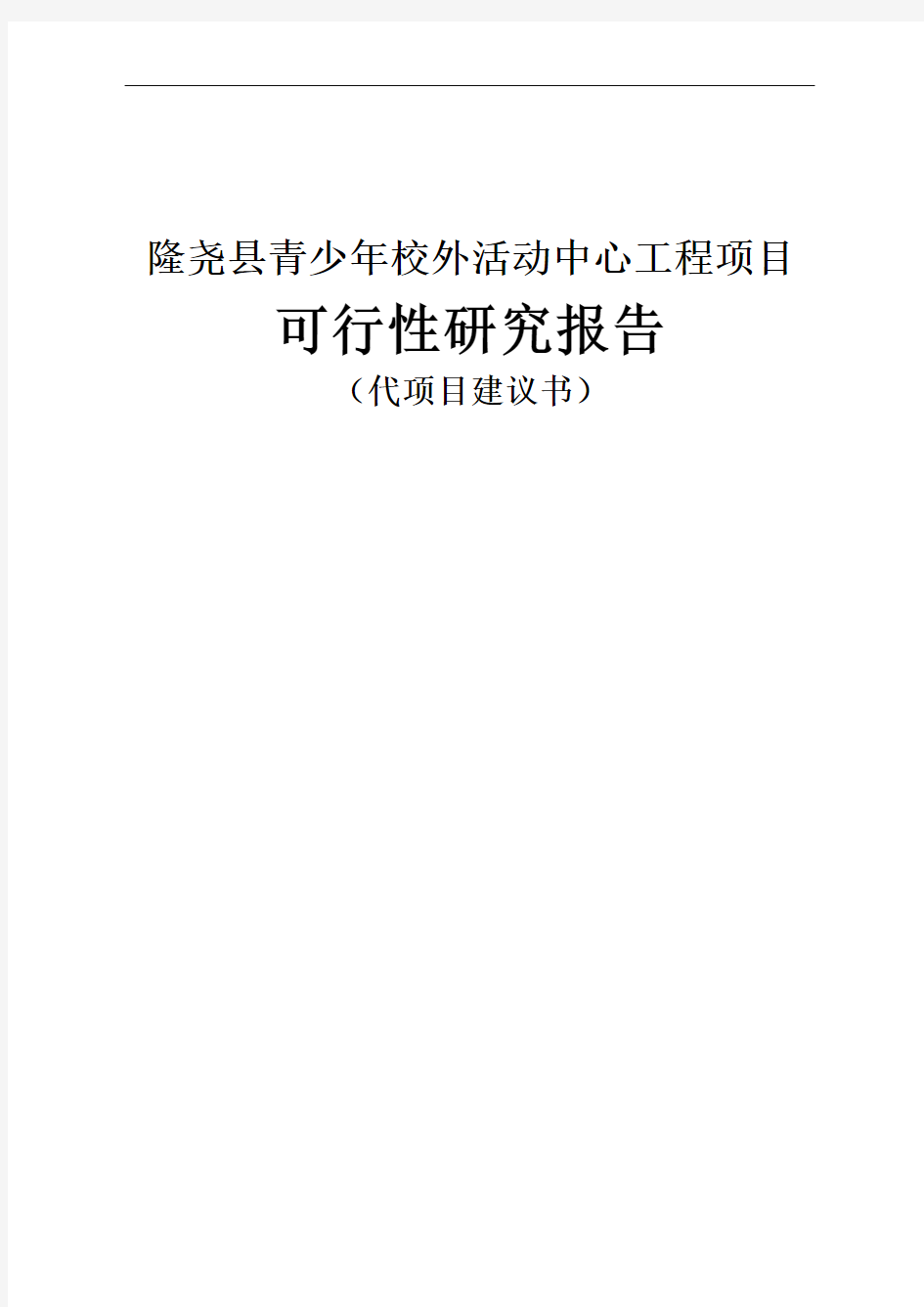 隆尧县青少年校外活动中心工程项目

可行性研究报告

（代项目建议书）